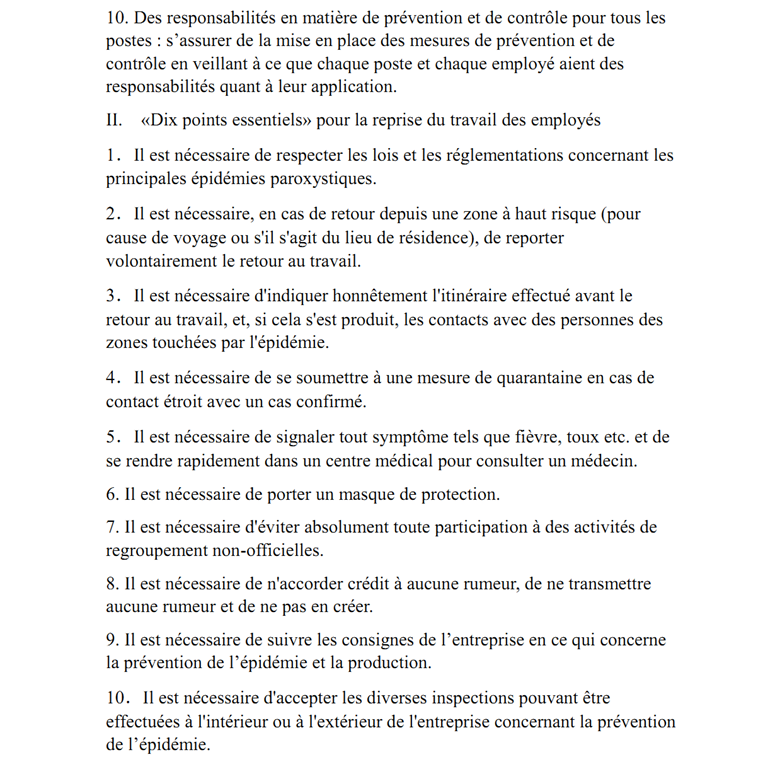 10. Des responsabilités en matière de prévention et de contrôle pour tous les postes : s’assurer de la mise en place des mesures de prévention et de contrôle en veillant à ce que chaque poste et chaque employé aient des responsabilités quant à leur application.

II. «Dix points essentiels» pour la reprise du travail des employés

1. Il est nécessaire de respecter les lois et les réglementations concernant les principales épidémies paroxystiques.

2. Il est nécessaire, en cas de retour depuis une zone à haut risque (pour cause de voyage ou s'il s'agit du lieu de résidence), de reporter volontairement le retour au travail.

3. Il est nécessaire d'indiquer honnêtement l'itinéraire effectué avant le retour au travail, et, si cela s'est produit, les contacts avec des personnes des zones touchées par l'épidémie.

4. Il est nécessaire de se soumettre à une mesure de quarantaine en cas de contact étroit avec un cas confirmé.

5. Il est nécessaire de signaler tout symptôme tels que fièvre, toux etc. et de se rendre rapidement dans un centre médical pour consulter un médecin.

6. Il est nécessaire de porter un masque de protection.

7. Il est nécessaire d'éviter absolument toute participation à des activités de regroupement non-officielles.

8. Il est nécessaire de n'accorder crédit à aucune rumeur, de ne transmettre aucune rumeur et de ne pas en créer.

9. Il est nécessaire de suivre les consignes de l’entreprise en ce qui concerne la prévention de l’épidémie et la production.

10. Il est nécessaire d'accepter les diverses inspections pouvant être effectuées à l'intérieur ou à l'extérieur de l'entreprise concernant la prévention de l’épidémie.